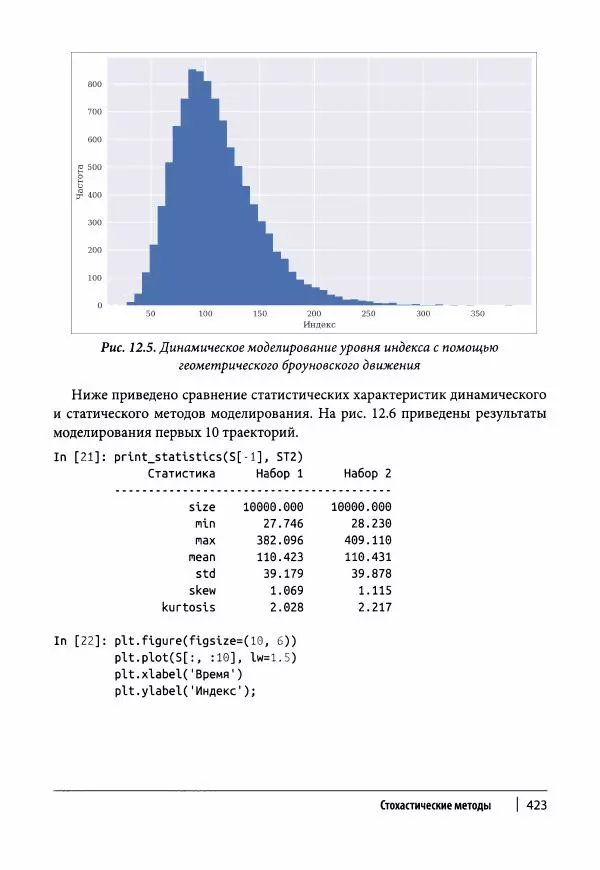 800
700
600
500
400
300
200
100
0
Частота
50 100 150 200 250 300 350
Индекс

Рис. 12.5. Динамическое моделирование уровня индекса с помощью геометрического броуновского движения

Ниже приведено сравнение статистических характеристик динамического и статического методов моделирования. На рис. 12.6 приведены результаты моделирования первых 10 траекторий.

In [21]: print_statistics(S[-1], ST2)

| Статистика | Набор 1 | Набор 2 |
|---|---|---|
| size | 10000.000 | 10000.000 |
| min | 27.746 | 28.230 |
| max | 382.096 | 409.110 |
| mean | 110.423 | 110.431 |
| std | 39.179 | 39.878 |
| skew | 1.069 | 1.115 |
| kurtosis | 2.028 | 2.217 |

In [22]: plt.figure(figsize=(10, 6))
plt.plot(S[:, :10], lw=1.5)
plt.xlabel('Время')
plt.ylabel('Индекс');

Стохастические методы | 423